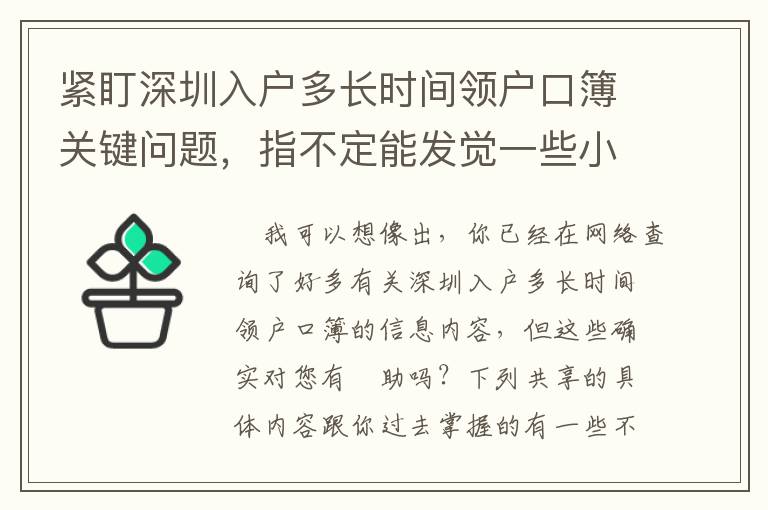 紧盯深圳入户多长时间领户口簿关键问题，指不定能发觉一些小

我可以想像出，你已经在网络查询了好多有关深圳入户多长时间领户口簿的信息内容，但这些确实对您有 助吗？下列共享的具体内容跟你过去掌握的有一些不